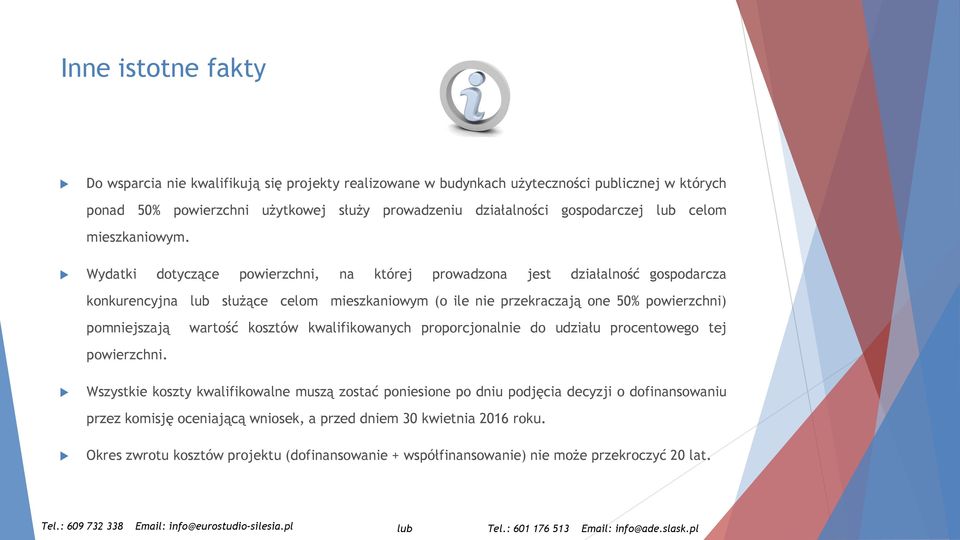 Inne istotne fakty

Do wsparcia nie kwalifikują się projekty realizowane w budynkach użyteczności publicznej w których ponad 50% powierzchni użytkowej służy prowadzeniu działalności gospodarczej lub celom mieszkaniowym.

Wydatki dotyczące powierzchni, na której prowadzona jest działalność gospodarcza konkurencyjna lub służące celom mieszkaniowym (o ile nie przekraczają one 50% powierzchni) pomniejszają wartość kosztów kwalifikowanych proporcjonalnie do udziału procentowego tej powierzchni.

Wszystkie koszty kwalifikowalne muszą zostać poniesione po dniu podjęcia decyzji o dofinansowaniu przez komisję oceniającą wniosek, a przed dniem 30 kwietnia 2016 roku.

Okres zwrotu kosztów projektu (dofinansowanie + współfinansowanie) nie może przekroczyć 20 lat.

Tel.: 609 732 338 Email: info@eurostudio-silesia.pl lub Tel.: 601 176 513 Email: info@ade.slask.pl